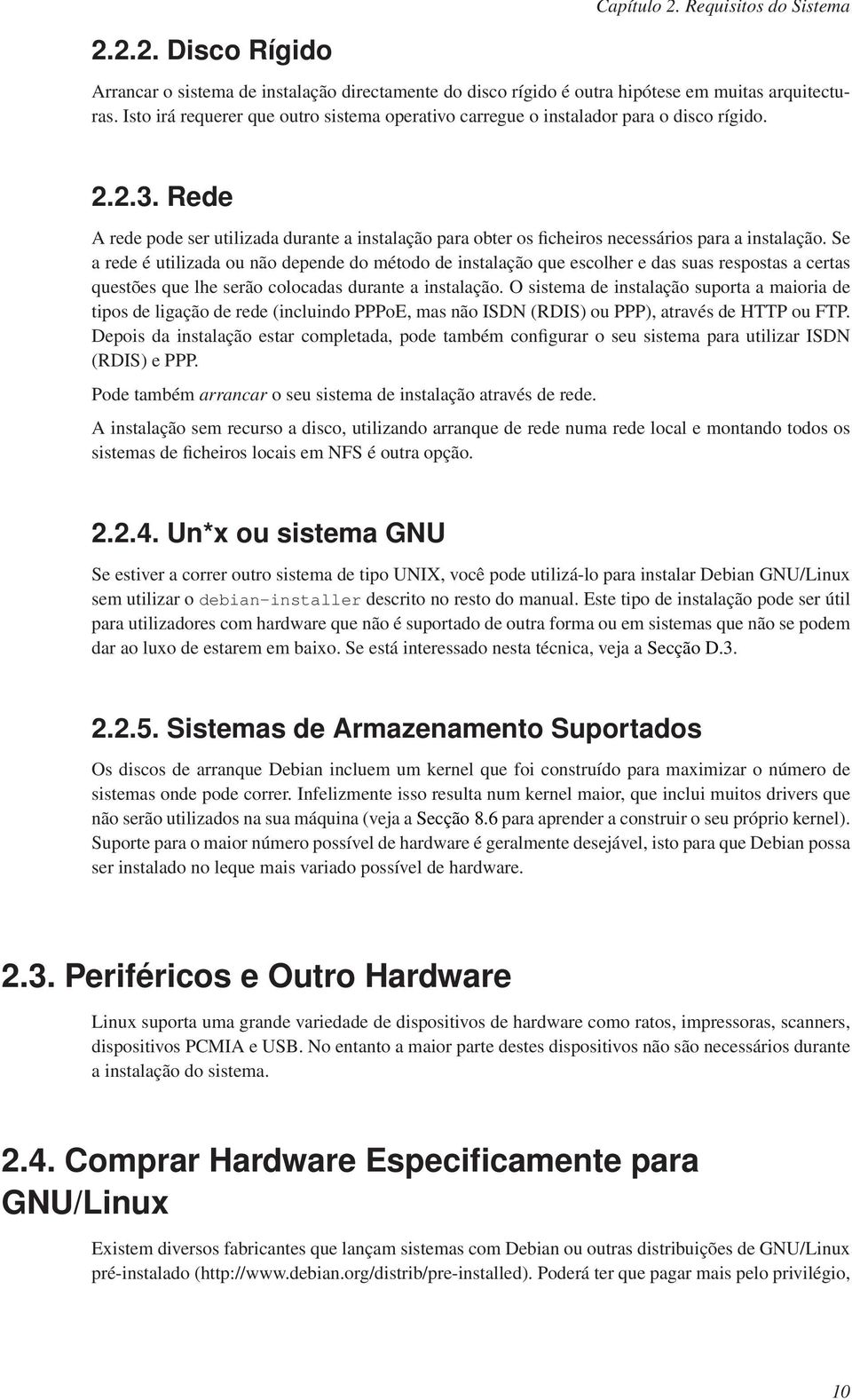 Capítulo 2. Requisitos do Sistema

2.2.2. Disco Rígido

Arrancar o sistema de instalação directamente do disco rígido é outra hipótese em muitas arquitecturas. Isto irá requerer que outro sistema operativo carregue o instalador para o disco rígido.

2.2.3. Rede

A rede pode ser utilizada durante a instalação para obter os ficheiros necessários para a instalação. Se a rede é utilizada ou não depende do método de instalação que escolher e das suas respostas a certas questões que lhe serão colocadas durante a instalação. O sistema de instalação suporta a maioria de tipos de ligação de rede (incluindo PPPoE, mas não ISDN (RDIS) ou PPP), através de HTTP ou FTP. Depois da instalação estar completada, pode também configurar o seu sistema para utilizar ISDN (RDIS) e PPP.

Pode também arrancar o seu sistema de instalação através de rede.

A instalação sem recurso a disco, utilizando arranque de rede numa rede local e montando todos os sistemas de ficheiros locais em NFS é outra opção.

2.2.4. Un*x ou sistema GNU

Se estiver a correr outro sistema de tipo UNIX, você pode utilizá-lo para instalar Debian GNU/Linux sem utilizar o debian-installer descrito no resto do manual. Este tipo de instalação pode ser útil para utilizadores com hardware que não é suportado de outra forma ou em sistemas que não se podem dar ao luxo de estarem em baixo. Se está interessado nesta técnica, veja a Secção D.3.

2.2.5. Sistemas de Armazenamento Suportados

Os discos de arranque Debian incluem um kernel que foi construído para maximizar o número de sistemas onde pode correr. Infelizmente isso resulta num kernel maior, que inclui muitos drivers que não serão utilizados na sua máquina (veja a Secção 8.6 para aprender a construir o seu próprio kernel). Suporte para o maior número possível de hardware é geralmente desejável, isto para que Debian possa ser instalado no leque mais variado possível de hardware.

2.3. Periféricos e Outro Hardware

Linux suporta uma grande variedade de dispositivos de hardware como ratos, impressoras, scanners, dispositivos PCMIA e USB. No entanto a maior parte destes dispositivos não são necessários durante a instalação do sistema.

2.4. Comprar Hardware Especificamente para GNU/Linux

Existem diversos fabricantes que lançam sistemas com Debian ou outras distribuições de GNU/Linux pré-instalado (http://www.debian.org/distrib/pre-installed). Poderá ter que pagar mais pelo privilégio,

10